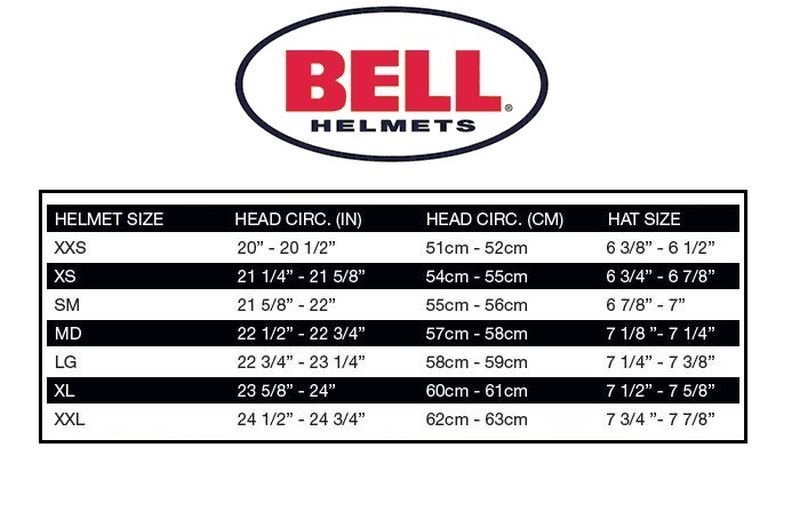 BELL®
HELMETS

| HELMET SIZE | HEAD CIRC. (IN) | HEAD CIRC. (CM) | HAT SIZE |
|---|---|---|---|
| XXS | 20” - 20 1/2” | 51cm - 52cm | 6 3/8” - 6 1/2” |
| XS | 21 1/4” - 21 5/8” | 54cm - 55cm | 6 3/4” - 6 7/8” |
| SM | 21 5/8” - 22” | 55cm - 56cm | 6 7/8” - 7” |
| MD | 22 1/2” - 22 3/4” | 57cm - 58cm | 7 1/8 ”- 7 1/4” |
| LG | 22 3/4” - 23 1/4” | 58cm - 59cm | 7 1/4” - 7 3/8” |
| XL | 23 5/8” - 24” | 60cm - 61cm | 7 1/2” - 7 5/8” |
| XXL | 24 1/2” - 24 3/4” | 62cm - 63cm | 7 3/4 ”- 7 7/8” |